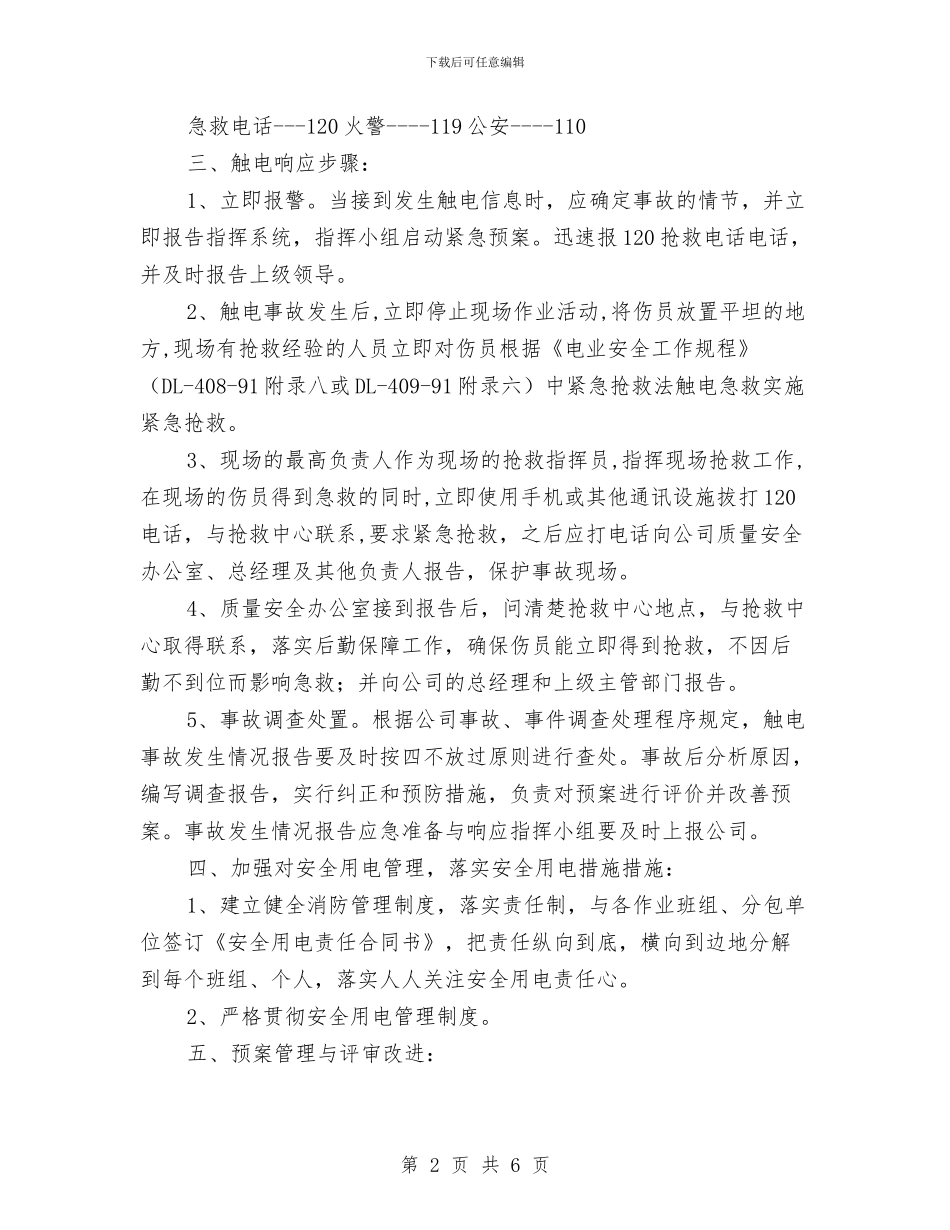 下载后可任意编辑

急救电话---120 火警----119 公安----110

三、触电响应步骤：

1、立即报警。当接到发生触电信息时，应确定事故的情节，并立即报告指挥系统，指挥小组启动紧急预案。迅速报 120 抢救电话电话，并及时报告上级领导。

2、触电事故发生后，立即停止现场作业活动，将伤员放置平坦的地方，现场有抢救经验的人员立即对伤员根据《电业安全工作规程》（DL-408-91 附录八或 DL-409-91 附录六）中紧急抢救法触电急救实施紧急抢救。

3、现场的最高负责人作为现场的抢救指挥员，指挥现场抢救工作，在现场的伤员得到急救的同时，立即使用手机或其他通讯设施拔打 120 电话，与抢救中心联系，要求紧急抢救，之后应打电话向公司质量安全办公室、总经理及其他负责人报告，保护事故现场。

4、质量安全办公室接到报告后，问清楚抢救中心地点，与抢救中心取得联系，落实后勤保障工作，确保伤员能立即得到抢救，不因后勤不到位而影响急救；并向公司的总经理和上级主管部门报告。

5、事故调查处置。根据公司事故、事件调查处理程序规定，触电事故发生情况报告要及时按四不放过原则进行查处。事故后分析原因，编写调查报告，实行纠正和预防措施，负责对预案进行评价并改善预案。事故发生情况报告应急准备与响应指挥小组要及时上报公司。

四、加强对安全用电管理，落实安全用电措施措施：

1、建立健全消防管理制度，落实责任制，与各作业班组、分包单位签订《安全用电责任合同书》，把责任纵向到底，横向到边地分解到每个班组、个人，落实人人关注安全用电责任心。

2、严格贯彻安全用电管理制度。

五、预案管理与评审改进：

第 2 页 共 6 页